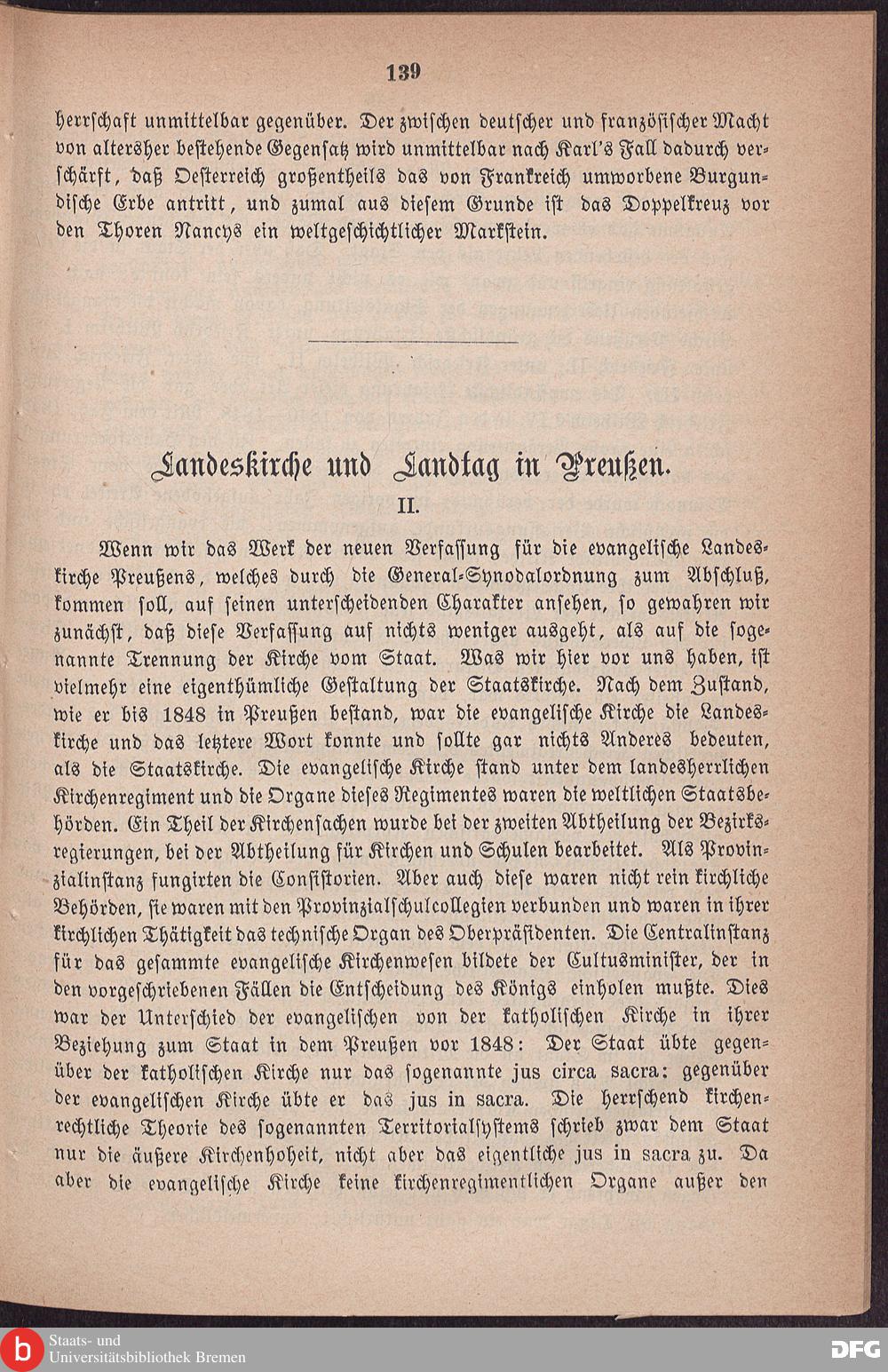 139

herrschaft unmittelbar gegenüber. Der zwischen deutscher und französischer Macht von altersher bestehende Gegensatz wird unmittelbar nach Karl's Fall dadurch verschärft, daß Oesterreich großentheils das von Frankreich umworbene Burgundische Erbe antritt, und zumal aus diesem Grunde ist das Doppelkreuz vor den Thoren Nancys ein weltgeschichtlicher Markstein.

Landeskirche und Landtag in Preußen.

II.

Wenn wir das Werk der neuen Verfassung für die evangelische Landeskirche Preußens, welches durch die General-Synodalordnung zum Abschluß, kommen soll, auf seinen unterscheidenden Charakter ansehen, so gewahren wir zunächst, daß diese Verfassung auf nichts weniger ausgeht, als auf die sogenannte Trennung der Kirche vom Staat. Was wir hier vor uns haben, ist vielmehr eine eigenthümliche Gestaltung der Staatskirche. Nach dem Zustand, wie er bis 1848 in Preußen bestand, war die evangelische Kirche die Landeskirche und das letztere Wort konnte und sollte gar nichts Anderes bedeuten, als die Staatskirche. Die evangelische Kirche stand unter dem landesherrlichen Kirchenregiment und die Organe dieses Regimentes waren die weltlichen Staatsbehörden. Ein Theil der Kirchensachen wurde bei der zweiten Abtheilung der Bezirksregierungen, bei der Abtheilung für Kirchen und Schulen bearbeitet. Als Provinzialinstanz fungirten die Consistorien. Aber auch diese waren nicht rein kirchliche Behörden, sie waren mit den Provinzialschulcollegien verbunden und waren in ihrer kirchlichen Thätigkeit das technische Organ des Oberpräsidenten. Die Centralinstanz für das gesammte evangelische Kirchenwesen bildete der Cultusminister, der in den vorgeschriebenen Fällen die Entscheidung des Königs einholen mußte. Dies war der Unterschied der evangelischen von der katholischen Kirche in ihrer Beziehung zum Staat in dem Preußen vor 1848: Der Staat übte gegenüber der katholischen Kirche nur das sogenannte jus circa sacra: gegenüber der evangelischen Kirche übte er das jus in sacra. Die herrschend kirchenrechtliche Theorie des sogenannten Territorialsystems schrieb zwar dem Staat nur die äußere Kirchenhoheit, nicht aber das eigentliche jus in sacra zu. Da aber die evangelische Kirche keine kirchenregimentlichen Organe außer den

Staats- und Universitätsbibliothek Bremen

DFG